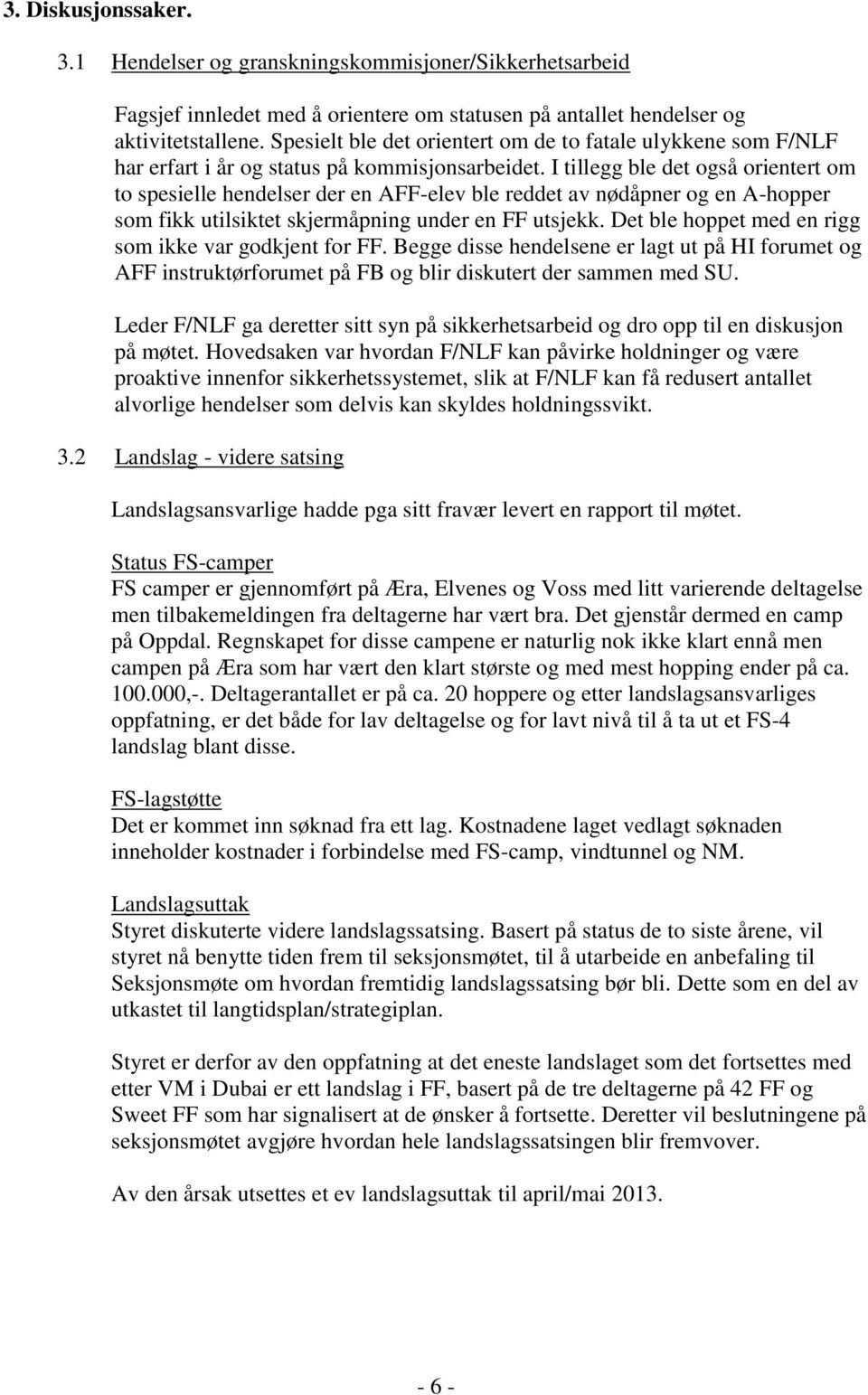 3. Diskusjonssaker.

3.1 Hendelser og granskningskommisjoner/Sikkerhetsarbeid

Fagsjef innledet med å orientere om statusen på antallet hendelser og aktivitetstallene. Spesielt ble det orientert om de to fatale ulykkene som F/NLF har erfart i år og status på kommisjonsarbeidet. I tillegg ble det også orientert om to spesielle hendelser der en AFF-elev ble reddet av nødåpner og en A-hopper som fikk utilsiktet skjermåpning under en FF utsjekk. Det ble hoppet med en rigg som ikke var godkjent for FF. Begge disse hendelsene er lagt ut på HI forumet og AFF instruktørforumet på FB og blir diskutert der sammen med SU.

Leder F/NLF ga deretter sitt syn på sikkerhetsarbeid og dro opp til en diskusjon på møtet. Hovedsaken var hvordan F/NLF kan påvirke holdninger og være proaktive innenfor sikkerhetssystemet, slik at F/NLF kan få redusert antallet alvorlige hendelser som delvis kan skyldes holdningssvikt.

3.2 Landslag - videre satsing

Landslagsansvarlige hadde pga sitt fravær levert en rapport til møtet.

Status FS-camper
FS camper er gjennomført på Æra, Elvenes og Voss med litt varierende deltagelse men tilbakemeldingen fra deltagerne har vært bra. Det gjenstår dermed en camp på Oppdal. Regnskapet for disse campene er naturlig nok ikke klart ennå men campen på Æra som har vært den klart største og med mest hopping ender på ca. 100.000,-. Deltagerantallet er på ca. 20 hoppere og etter landslagsansvarliges oppfatning, er det både for lav deltagelse og for lavt nivå til å ta ut et FS-4 landslag blant disse.

FS-lagstøtte
Det er kommet inn søknad fra ett lag. Kostnadene laget vedlagt søknaden inneholder kostnader i forbindelse med FS-camp, vindtunnel og NM.

Landslagsuttak
Styret diskuterte videre landslagssatsing. Basert på status de to siste årene, vil styret nå benytte tiden frem til seksjonsmøtet, til å utarbeide en anbefaling til Seksjonsmøte om hvordan fremtidig landslagssatsing bør bli. Dette som en del av utkastet til langtidsplan/strategiplan.

Styret er derfor av den oppfatning at det eneste landslaget som det fortsettes med etter VM i Dubai er ett landslag i FF, basert på de tre deltagerne på 42 FF og Sweet FF som har signalisert at de ønsker å fortsette. Deretter vil beslutningene på seksjonsmøtet avgjøre hvordan hele landslagssatsingen blir fremvover.

Av den årsak utsettes et ev landslagsuttak til april/mai 2013.

- 6 -